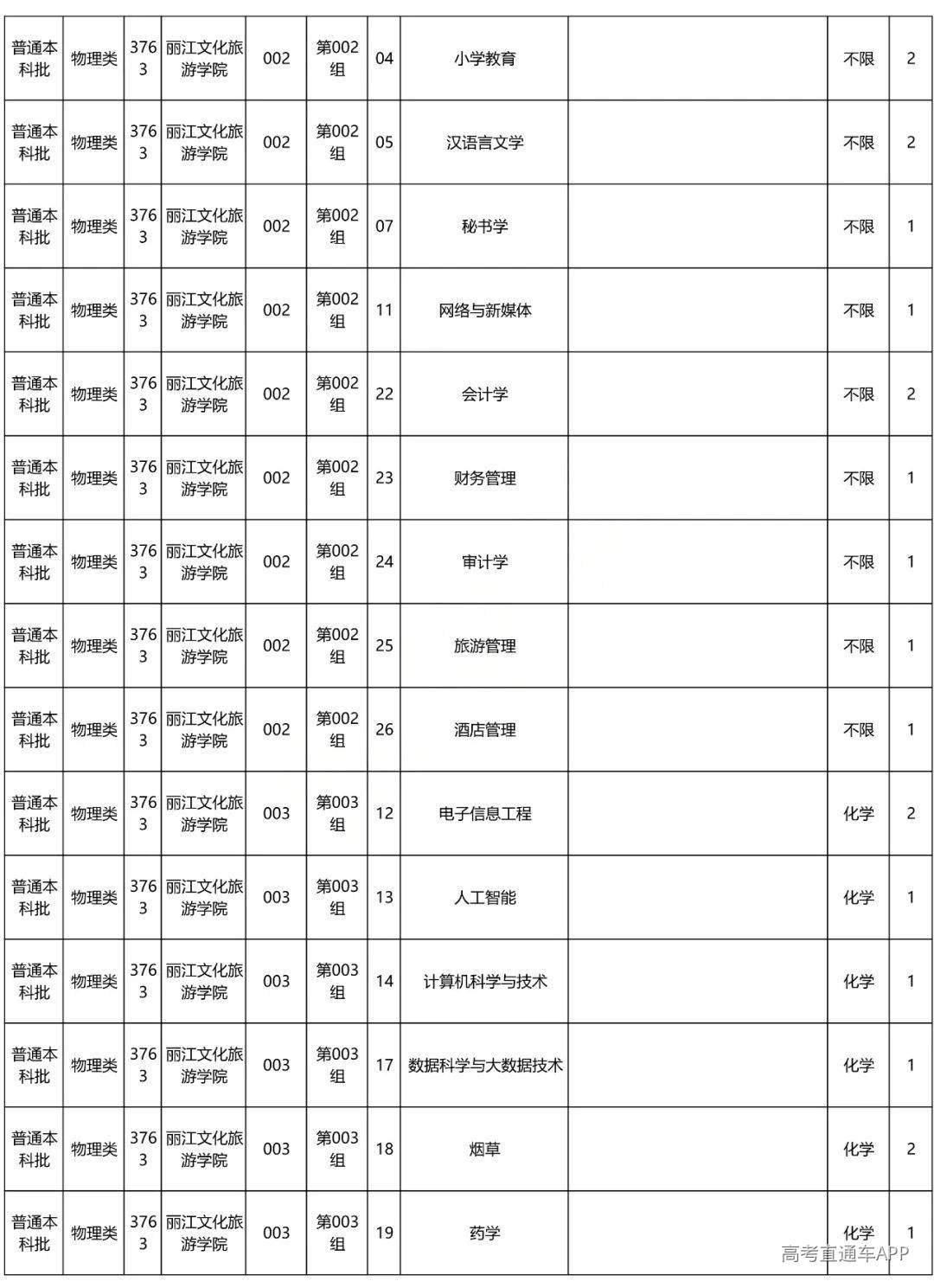 | 普通本科批 | 物理类 | 3763 | 丽江文化旅游学院 | 002 | 第002组 | 04 | 小学教育 |  | 不限 | 2 |
|---|---|---|---|---|---|---|---|---|---|---|
| 普通本科批 | 物理类 | 3763 | 丽江文化旅游学院 | 002 | 第002组 | 05 | 汉语言文学 |  | 不限 | 2 |
| 普通本科批 | 物理类 | 3763 | 丽江文化旅游学院 | 002 | 第002组 | 07 | 秘书学 |  | 不限 | 1 |
| 普通本科批 | 物理类 | 3763 | 丽江文化旅游学院 | 002 | 第002组 | 11 | 网络与新媒体 |  | 不限 | 1 |
| 普通本科批 | 物理类 | 3763 | 丽江文化旅游学院 | 002 | 第002组 | 22 | 会计学 |  | 不限 | 2 |
| 普通本科批 | 物理类 | 3763 | 丽江文化旅游学院 | 002 | 第002组 | 23 | 财务管理 |  | 不限 | 1 |
| 普通本科批 | 物理类 | 3763 | 丽江文化旅游学院 | 002 | 第002组 | 24 | 审计学 |  | 不限 | 1 |
| 普通本科批 | 物理类 | 3763 | 丽江文化旅游学院 | 002 | 第002组 | 25 | 旅游管理 |  | 不限 | 1 |
| 普通本科批 | 物理类 | 3763 | 丽江文化旅游学院 | 002 | 第002组 | 26 | 酒店管理 |  | 不限 | 1 |
| 普通本科批 | 物理类 | 3763 | 丽江文化旅游学院 | 003 | 第003组 | 12 | 电子信息工程 |  | 化学 | 2 |
| 普通本科批 | 物理类 | 3763 | 丽江文化旅游学院 | 003 | 第003组 | 13 | 人工智能 |  | 化学 | 1 |
| 普通本科批 | 物理类 | 3763 | 丽江文化旅游学院 | 003 | 第003组 | 14 | 计算机科学与技术 |  | 化学 | 1 |
| 普通本科批 | 物理类 | 3763 | 丽江文化旅游学院 | 003 | 第003组 | 17 | 数据科学与大数据技术 |  | 化学 | 1 |
| 普通本科批 | 物理类 | 3763 | 丽江文化旅游学院 | 003 | 第003组 | 18 | 烟草 |  | 化学 | 2 |
| 普通本科批 | 物理类 | 3763 | 丽江文化旅游学院 | 003 | 第003组 | 19 | 药学 |  | 化学 | 1 |

高考直通车APP